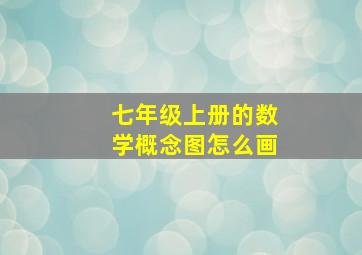 七年级上册的数学概念图怎么画